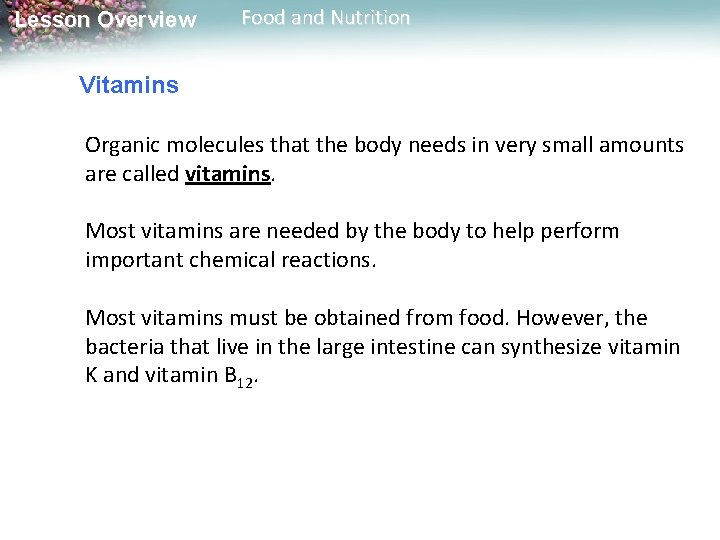 Lesson Overview Food and Nutrition

Vitamins

Organic molecules that the body needs in very small amounts are called vitamins.

Most vitamins are needed by the body to help perform important chemical reactions.

Most vitamins must be obtained from food. However, the bacteria that live in the large intestine can synthesize vitamin K and vitamin $B_{12}$.